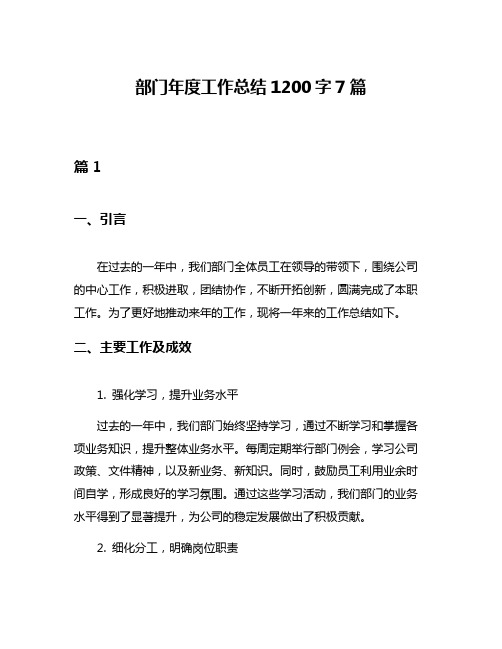 部门年度工作总结1200字7篇

篇1

一、引言

在过去的一年中，我们部门全体员工在领导的带领下，围绕公司的中心工作，积极进取，团结协作，不断开拓创新，圆满完成了本职工作。为了更好地推动来年的工作，现将一年来的工作总结如下。

二、主要工作及成效

1. 强化学习，提升业务水平

过去的一年中，我们部门始终坚持学习，通过不断学习和掌握各项业务知识，提升整体业务水平。每周定期举行部门例会，学习公司政策、文件精神，以及新业务、新知识。同时，鼓励员工利用业余时间自学，形成良好的学习氛围。通过这些学习活动，我们部门的业务水平得到了显著提升，为公司的稳定发展做出了积极贡献。

2. 细化分工，明确岗位职责